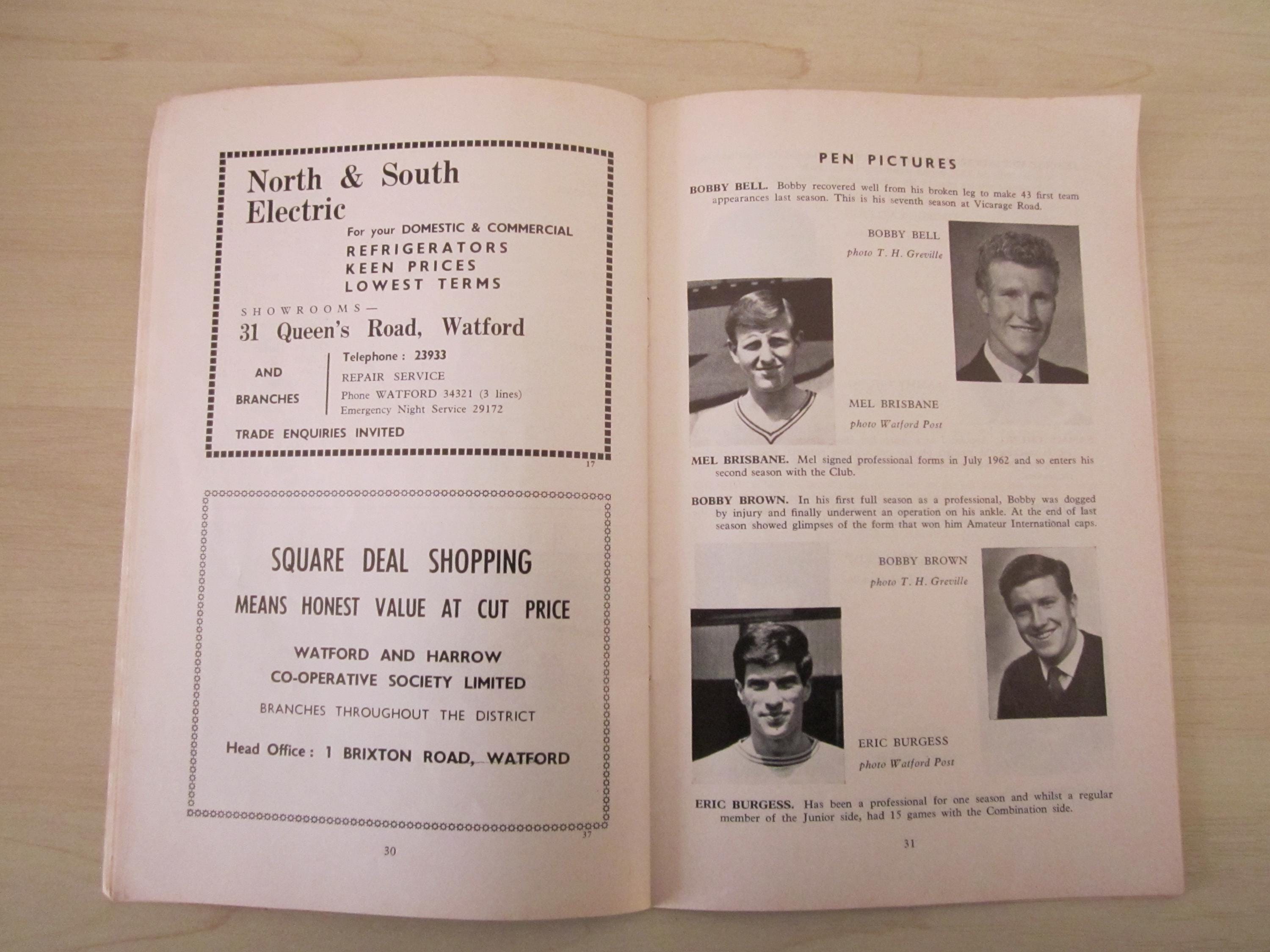 North & South Electric

For your DOMESTIC & COMMERCIAL
REFRIGERATORS
KEEN PRICES
LOWEST TERMS

SHOWROOMS—
31 Queen's Road, Watford

AND BRANCHES

Telephone : 23933
REPAIR SERVICE
Phone WATFORD 34321 (3 lines)
Emergency Night Service 29172

TRADE ENQUIRIES INVITED

17

SQUARE DEAL SHOPPING
MEANS HONEST VALUE AT CUT PRICE

WATFORD AND HARROW
CO-OPERATIVE SOCIETY LIMITED

BRANCHES THROUGHOUT THE DISTRICT

Head Office : 1 BRIXTON ROAD, WATFORD

37

30

PEN PICTURES

BOBBY BELL. Bobby recovered well from his broken leg to make 43 first team appearances last season. This is his seventh season at Vicarage Road.

BOBBY BELL
photo T. H. Greville

MEL BRISBANE
photo Watford Post

MEL BRISBANE. Mel signed professional forms in July 1962 and so enters his second season with the Club.

BOBBY BROWN. In his first full season as a professional, Bobby was dogged by injury and finally underwent an operation on his ankle. At the end of last season showed glimpses of the form that won him Amateur International caps.

BOBBY BROWN
photo T. H. Greville

ERIC BURGESS
photo Watford Post

ERIC BURGESS. Has been a professional for one season and whilst a regular member of the Junior side, had 15 games with the Combination side.

31